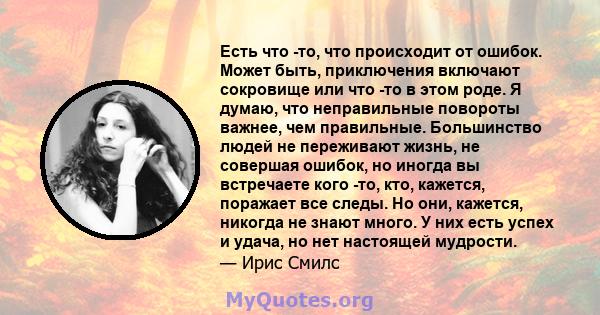 Есть что -то, что происходит от ошибок. Может быть, приключения включают сокровище или что -то в этом роде. Я думаю, что неправильные повороты важнее, чем правильные. Большинство людей не переживают жизнь, не совершая ошибок, но иногда вы встречаете кого -то, кто, кажется, поражает все следы. Но они, кажется, никогда не знают много. У них есть успех и удача, но нет настоящей мудрости.
— Ирис Смилс

MyQuotes.org